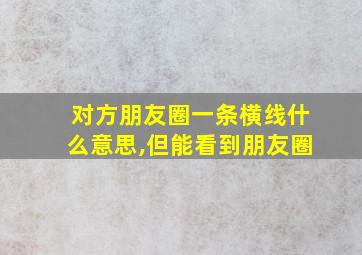 对方朋友圈一条横线什么意思,但能看到朋友圈